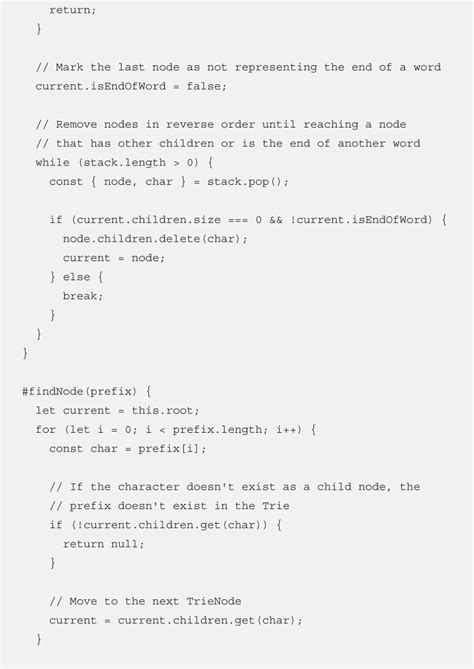 return;
  }

  // Mark the last node as not representing the end of a word
  current.isEndOfWord = false;

  // Remove nodes in reverse order until reaching a node
  // that has other children or is the end of another word
  while (stack.length > 0) {
    const { node, char } = stack.pop();

    if (current.children.size === 0 && !current.isEndOfWord) {
      node.children.delete(char);
      current = node;
    } else {
      break;
    }
  }
}

#findNode(prefix) {
  let current = this.root;
  for (let i = 0; i < prefix.length; i++) {
    const char = prefix[i];

    // If the character doesn't exist as a child node, the
    // prefix doesn't exist in the Trie
    if (!current.children.get(char)) {
      return null;
    }

    // Move to the next TrieNode
    current = current.children.get(char);
  }